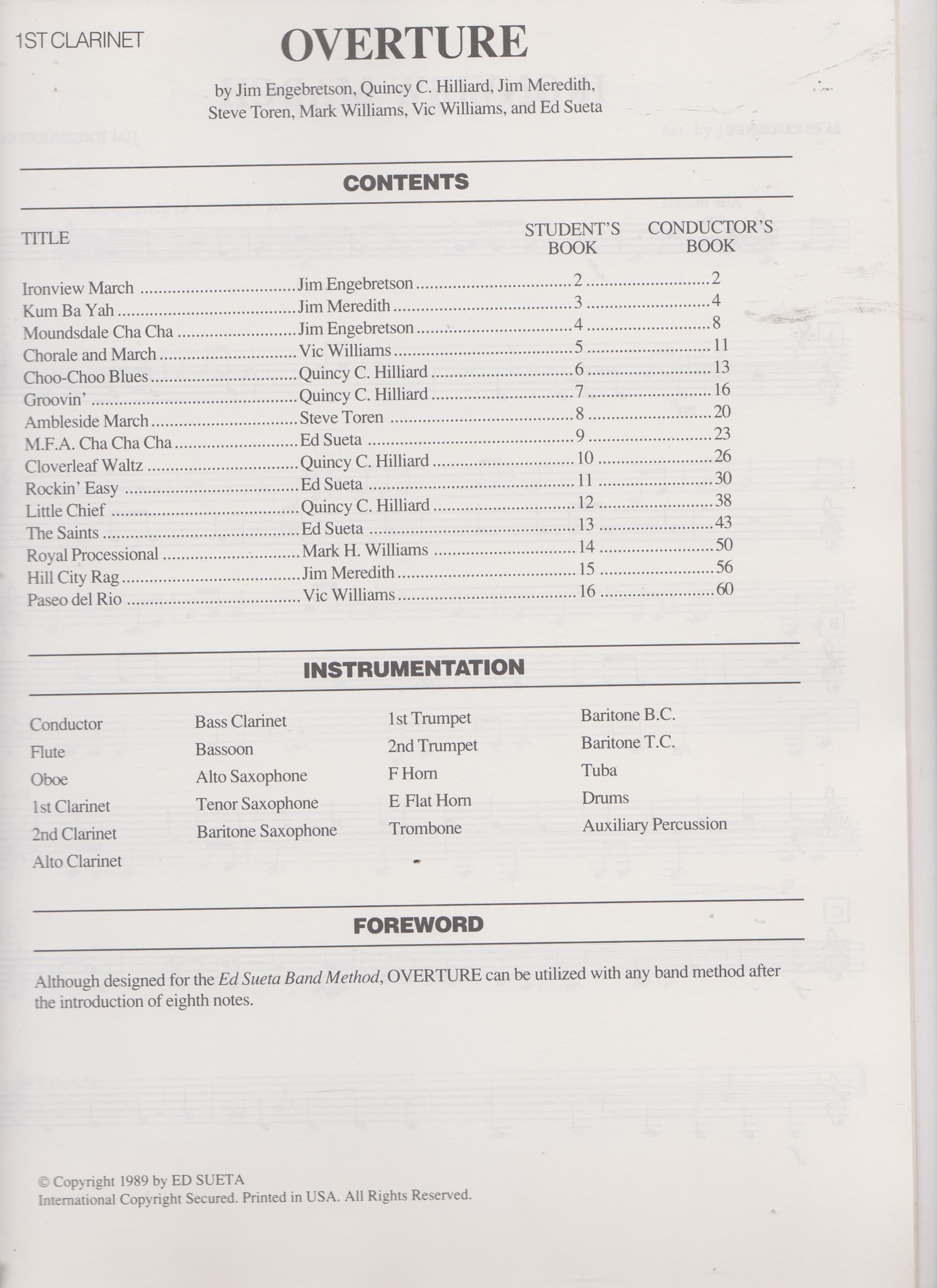 1ST CLARINET

OVERTURE

by Jim Engebretson, Quincy C. Hilliard, Jim Meredith, Steve Toren, Mark Williams, Vic Williams, and Ed Sueta

CONTENTS

| TITLE | | STUDENT'S BOOK | CONDUCTOR'S BOOK |
|---|---|---|---|
| Ironview March | Jim Engebretson | 2 | 2 |
| Kum Ba Yah | Jim Meredith | 3 | 4 |
| Moundsdale Cha Cha | Jim Engebretson | 4 | 8 |
| Chorale and March | Vic Williams | 5 | 11 |
| Choo-Choo Blues | Quincy C. Hilliard | 6 | 13 |
| Groovin' | Quincy C. Hilliard | 7 | 16 |
| Ambleside March | Steve Toren | 8 | 20 |
| M.F.A. Cha Cha Cha | Ed Sueta | 9 | 23 |
| Cloverleaf Waltz | Quincy C. Hilliard | 10 | 26 |
| Rockin' Easy | Ed Sueta | 11 | 30 |
| Little Chief | Quincy C. Hilliard | 12 | 38 |
| The Saints | Ed Sueta | 13 | 43 |
| Royal Processional | Mark H. Williams | 14 | 50 |
| Hill City Rag | Jim Meredith | 15 | 56 |
| Paseo del Rio | Vic Williams | 16 | 60 |

INSTRUMENTATION

Conductor
Flute
Oboe
1st Clarinet
2nd Clarinet
Alto Clarinet

Bass Clarinet
Bassoon
Alto Saxophone
Tenor Saxophone
Baritone Saxophone

1st Trumpet
2nd Trumpet
F Horn
E Flat Horn
Trombone

Baritone B.C.
Baritone T.C.
Tuba
Drums
Auxiliary Percussion

FOREWORD

Although designed for the Ed Sueta Band Method, OVERTURE can be utilized with any band method after the introduction of eighth notes.

© Copyright 1989 by ED SUETA
International Copyright Secured. Printed in USA. All Rights Reserved.